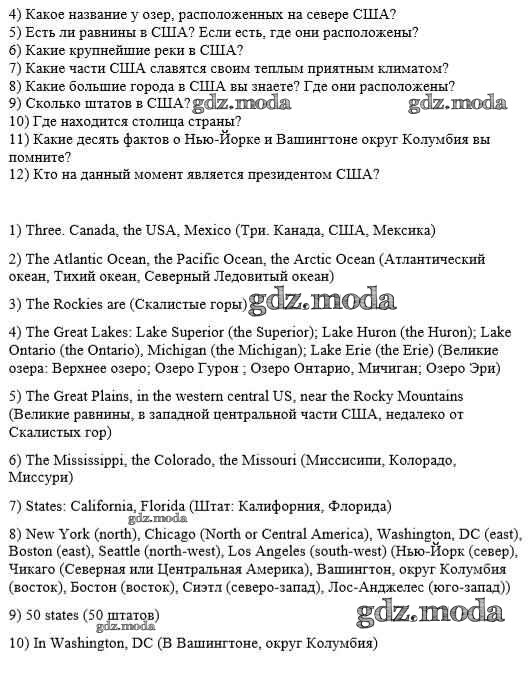 4) Какое название у озер, расположенных на севере США?
5) Есть ли равнины в США? Если есть, где они расположены?
6) Какие крупнейшие реки в США?
7) Какие части США славятся своим теплым приятным климатом?
8) Какие большие города в США вы знаете? Где они расположены?
9) Сколько штатов в США? gdz.moda gdz.moda
10) Где находится столица страны?
11) Какие десять фактов о Нью-Йорке и Вашингтоне округ Колумбия вы помните?
12) Кто на данный момент является президентом США?

1) Three. Canada, the USA, Mexico (Три. Канада, США, Мексика)

2) The Atlantic Ocean, the Pacific Ocean, the Arctic Ocean (Атлантический океан, Тихий океан, Северный Ледовитый океан)

3) The Rockies are (Скалистые горы) gdz.moda

4) The Great Lakes: Lake Superior (the Superior); Lake Huron (the Huron); Lake Ontario (the Ontario), Michigan (the Michigan); Lake Erie (the Erie) (Великие озера: Верхнее озеро; Озеро Гурон ; Озеро Онтарио, Мичиган; Озеро Эри)

5) The Great Plains, in the western central US, near the Rocky Mountains (Великие равнины, в западной центральной части США, недалеко от Скалистых гор)

6) The Mississippi, the Colorado, the Missouri (Миссисипи, Колорадо, Миссури)

7) States: California, Florida (Штат: Калифорния, Флорида) gdz.moda

8) New York (north), Chicago (North or Central America), Washington, DC (east), Boston (east), Seattle (north-west), Los Angeles (south-west) (Нью-Йорк (север), Чикаго (Северная или Центральная Америка), Вашингтон, округ Колумбия (восток), Бостон (восток), Сиэтл (северо-запад), Лос-Анджелес (юго-запад))

9) 50 states (50 штатов) gdz.moda gdz.moda

10) In Washington, DC (В Вашингтоне, округ Колумбия)